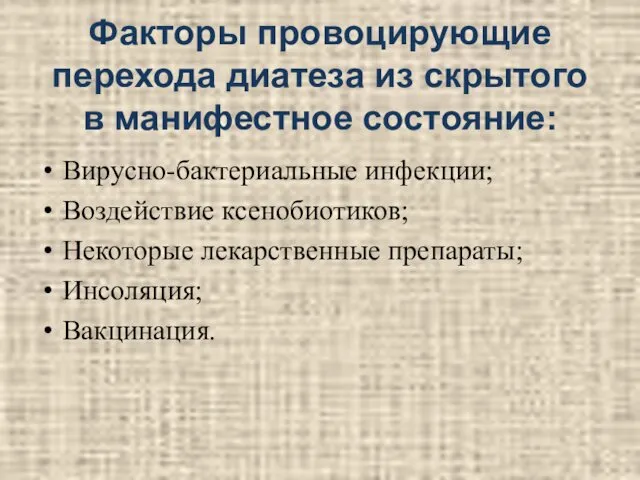 Факторы провоцирующие перехода диатеза из скрытого в манифестное состояние:

• Вирусно-бактериальные инфекции;
• Воздействие ксенобиотиков;
• Некоторые лекарственные препараты;
• Инсоляция;
• Вакцинация.